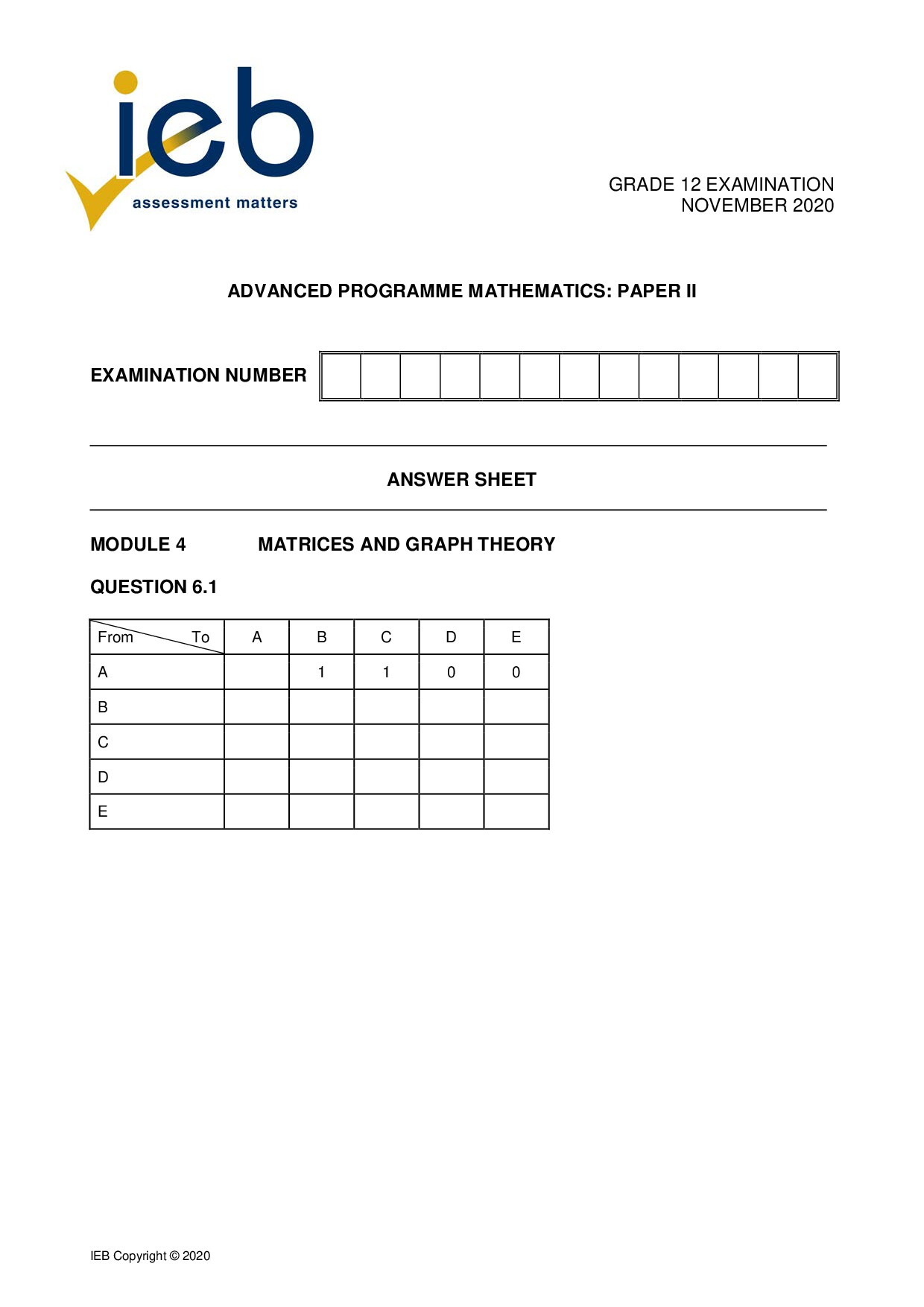 ieb
assessment matters

GRADE 12 EXAMINATION
NOVEMBER 2020

ADVANCED PROGRAMME MATHEMATICS: PAPER II

EXAMINATION NUMBER

ANSWER SHEET

MODULE 4 MATRICES AND GRAPH THEORY

QUESTION 6.1

| From To | A | B | C | D | E |
|---|---|---|---|---|---|
| A | | 1 | 1 | 0 | 0 |
| B | | | | | |
| C | | | | | |
| D | | | | | |
| E | | | | | |

IEB Copyright © 2020